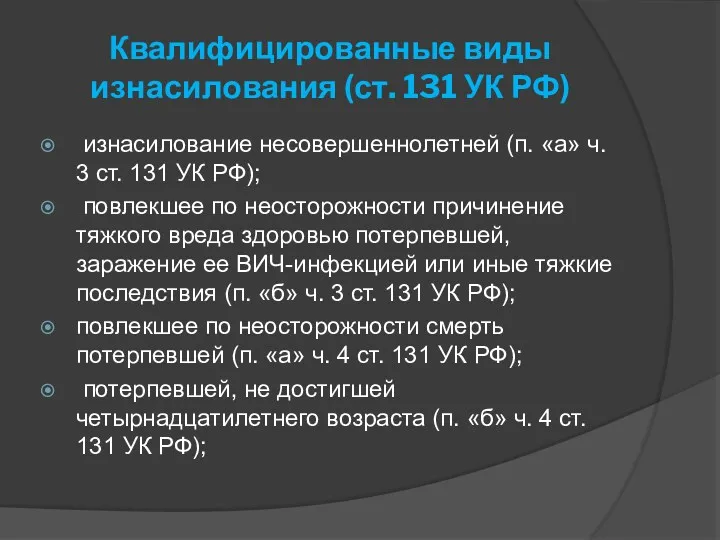 Квалифицированные виды изнасилования (ст. 131 УК РФ)

изнасилование несовершеннолетней (п. «а» ч. 3 ст. 131 УК РФ);

повлекшее по неосторожности причинение тяжкого вреда здоровью потерпевшей, заражение ее ВИЧ-инфекцией или иные тяжкие последствия (п. «б» ч. 3 ст. 131 УК РФ);

повлекшее по неосторожности смерть потерпевшей (п. «а» ч. 4 ст. 131 УК РФ);

потерпевшей, не достигшей четырнадцатилетнего возраста (п. «б» ч. 4 ст. 131 УК РФ);